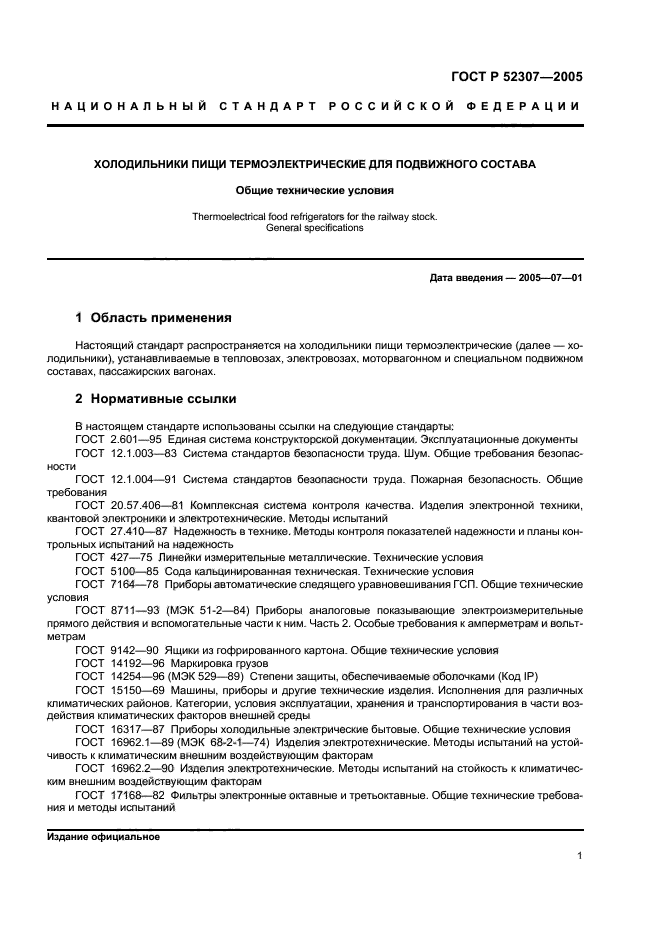 ГОСТ Р 52307—2005

НАЦИОНАЛЬНЫЙ СТАНДАРТ РОССИЙСКОЙ ФЕДЕРАЦИИ

ХОЛОДИЛЬНИКИ ПИЩИ ТЕРМОЭЛЕКТРИЧЕСКИЕ ДЛЯ ПОДВИЖНОГО СОСТАВА

Общие технические условия

Thermoelectrical food refrigerators for the railway stock.
General specifications

Дата введения — 2005—07—01

1 Область применения

Настоящий стандарт распространяется на холодильники пищи термоэлектрические (далее — холодильники), устанавливаемые в тепловозах, электровозах, моторвагонном и специальном подвижном составах, пассажирских вагонах.

2 Нормативные ссылки

В настоящем стандарте использованы ссылки на следующие стандарты:
ГОСТ 2.601—95 Единая система конструкторской документации. Эксплуатационные документы
ГОСТ 12.1.003—83 Система стандартов безопасности труда. Шум. Общие требования безопасности
ГОСТ 12.1.004—91 Система стандартов безопасности труда. Пожарная безопасность. Общие требования
ГОСТ 20.57.406—81 Комплексная система контроля качества. Изделия электронной техники, квантовой электроники и электротехнические. Методы испытаний
ГОСТ 27.410—87 Надежность в технике. Методы контроля показателей надежности и планы контрольных испытаний на надежность
ГОСТ 427—75 Линейки измерительные металлические. Технические условия
ГОСТ 5100—85 Сода кальцинированная техническая. Технические условия
ГОСТ 7164—78 Приборы автоматические следящего уравновешивания ГСП. Общие технические условия
ГОСТ 8711—93 (МЭК 51-2—84) Приборы аналоговые показывающие электроизмерительные прямого действия и вспомогательные части к ним. Часть 2. Особые требования к амперметрам и вольтметрам
ГОСТ 9142—90 Ящики из гофрированного картона. Общие технические условия
ГОСТ 14192—96 Маркировка грузов
ГОСТ 14254—96 (МЭК 529—89) Степени защиты, обеспечиваемые оболочками (Код IP)
ГОСТ 15150—69 Машины, приборы и другие технические изделия. Исполнения для различных климатических районов. Категории, условия эксплуатации, хранения и транспортирования в части воздействия климатических факторов внешней среды
ГОСТ 16317—87 Приборы холодильные электрические бытовые. Общие технические условия
ГОСТ 16962.1—89 (МЭК 68-2-1—74) Изделия электротехнические. Методы испытаний на устойчивость к климатическим внешним воздействующим факторам
ГОСТ 16962.2—90 Изделия электротехнические. Методы испытаний на стойкость к климатическим внешним воздействующим факторам
ГОСТ 17168—82 Фильтры электронные октавные и третьоктавные. Общие технические требования и методы испытаний

Издание официальное

1